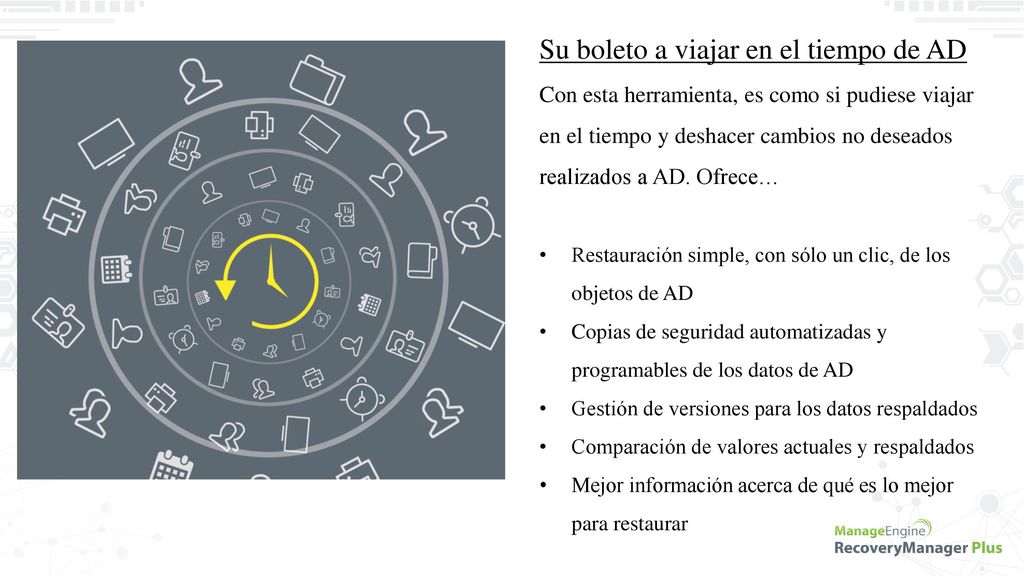 Su boleto a viajar en el tiempo de AD

Con esta herramienta, es como si pudiese viajar en el tiempo y deshacer cambios no deseados realizados a AD. Ofrece…

• Restauración simple, con sólo un clic, de los objetos de AD
• Copias de seguridad automatizadas y programables de los datos de AD
• Gestión de versiones para los datos respaldados
• Comparación de valores actuales y respaldados
• Mejor información acerca de qué es lo mejor para restaurar

ManageEngine
RecoveryManager Plus